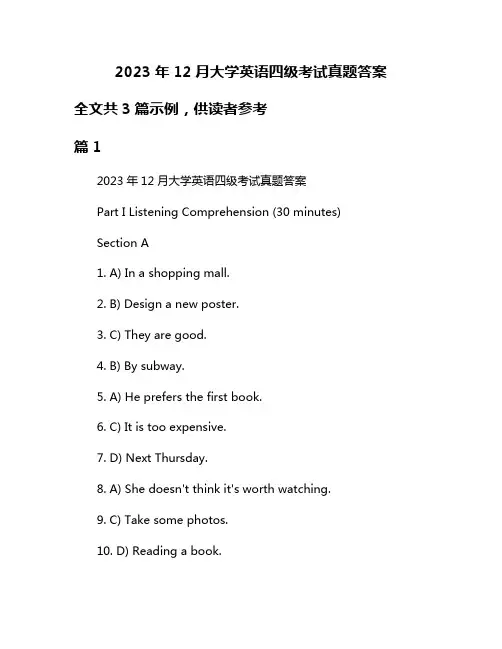 2023 年 12 月大学英语四级考试真题答案

全文共 3 篇示例，供读者参考

篇 1

2023 年 12 月大学英语四级考试真题答案

Part I Listening Comprehension (30 minutes)

Section A

1. A) In a shopping mall.

2. B) Design a new poster.

3. C) They are good.

4. B) By subway.

5. A) He prefers the first book.

6. C) It is too expensive.

7. D) Next Thursday.

8. A) She doesn't think it's worth watching.

9. C) Take some photos.

10. D) Reading a book.